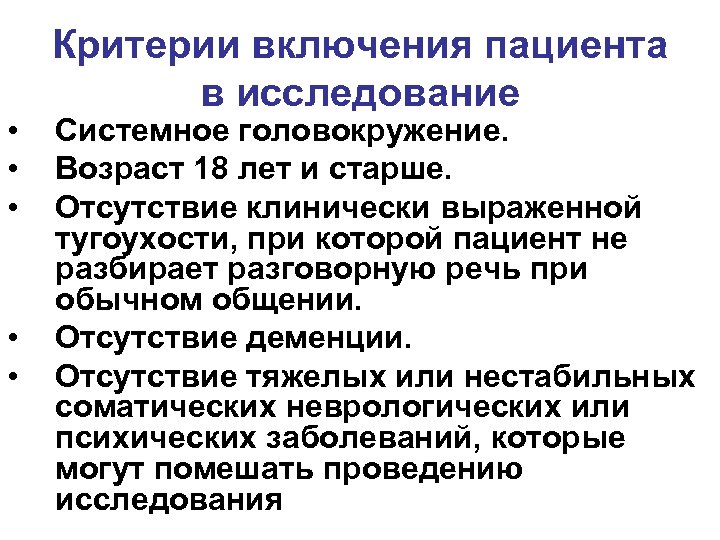 Критерии включения пациента в исследование

• Системное головокружение.
• Возраст 18 лет и старше.
• Отсутствие клинически выраженной тугоухости, при которой пациент не разбирает разговорную речь при обычном общении.
• Отсутствие деменции.
• Отсутствие тяжелых или нестабильных соматических неврологических или психических заболеваний, которые могут помешать проведению исследования